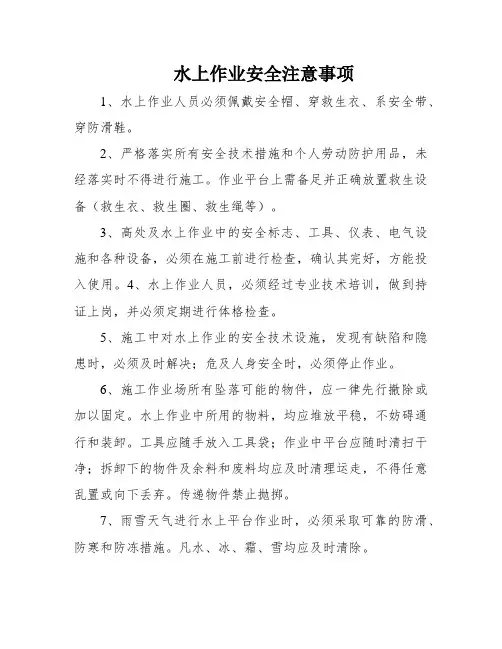 水上作业安全注意事项

1、水上作业人员必须佩戴安全帽、穿救生衣、系安全带、穿防滑鞋。

2、严格落实所有安全技术措施和个人劳动防护用品，未经落实时不得进行施工。作业平台上需备足并正确放置救生设备（救生衣、救生圈、救生绳等）。

3、高处及水上作业中的安全标志、工具、仪表、电气设施和各种设备，必须在施工前进行检查，确认其完好，方能投入使用。4、水上作业人员，必须经过专业技术培训，做到持证上岗，并必须定期进行体格检查。

5、施工中对水上作业的安全技术设施，发现有缺陷和隐患时，必须及时解决；危及人身安全时，必须停止作业。

6、施工作业场所有坠落可能的物件，应一律先行撤除或加以固定。水上作业中所用的物料，均应堆放平稳，不妨碍通行和装卸。工具应随手放入工具袋；作业中平台应随时清扫干净；拆卸下的物件及余料和废料均应及时清理运走，不得任意乱置或向下丢弃。传递物件禁止抛掷。

7、雨雪天气进行水上平台作业时，必须采取可靠的防滑、防寒和防冻措施。凡水、冰、霜、雪均应及时清除。